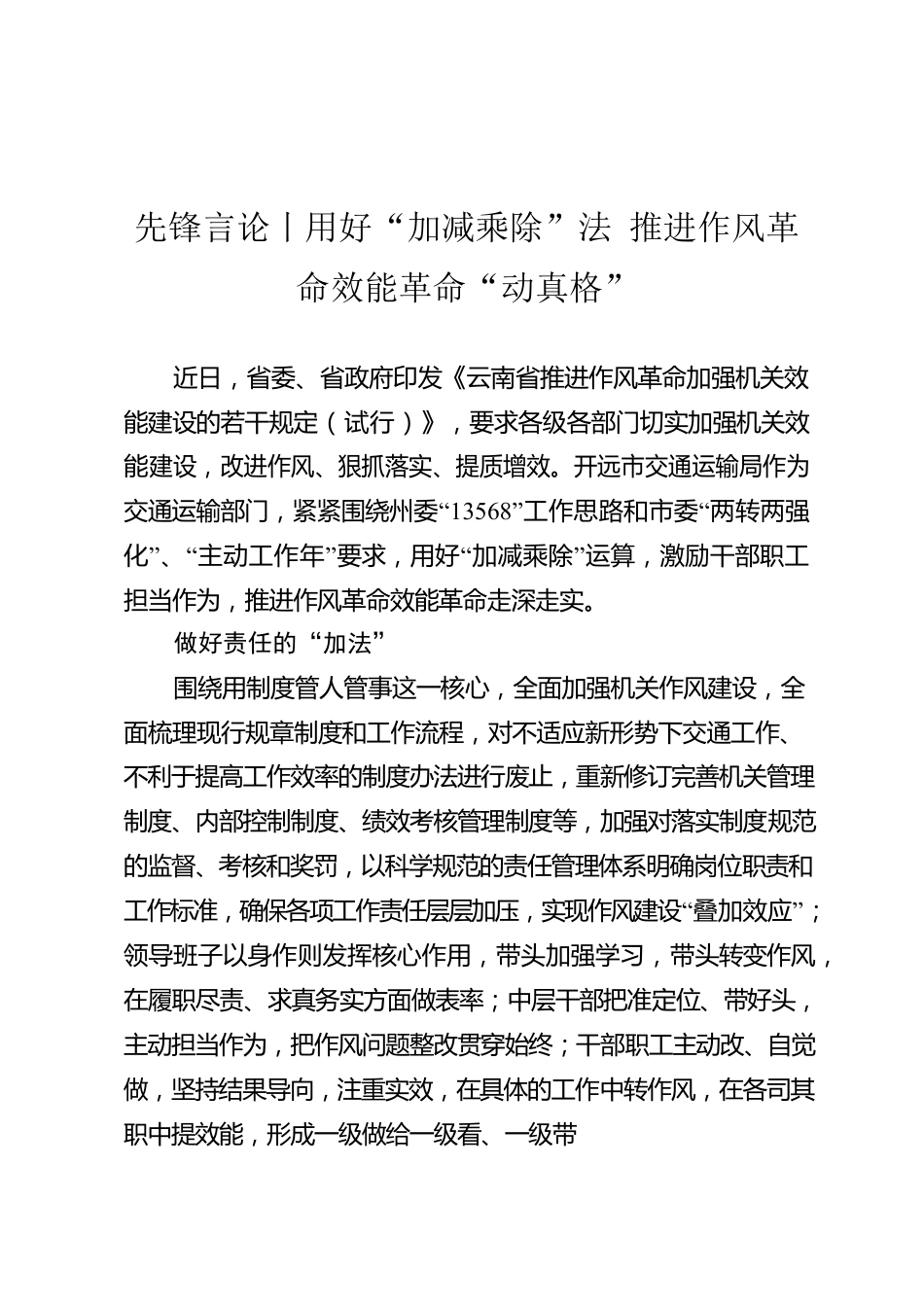 先锋言论丨用好“加减乘除”法 推进作风革命效能革命“动真格”

近日，省委、省政府印发《云南省推进作风革命加强机关效能建设的若干规定（试行）》，要求各级各部门切实加强机关效能建设，改进作风、狠抓落实、提质增效。开远市交通运输局作为交通运输部门，紧紧围绕州委“13568”工作思路和市委“两转两强化”、“主动工作年”要求，用好“加减乘除”运算，激励干部职工担当作为，推进作风革命效能革命走深走实。

做好责任的“加法”

围绕用制度管人管事这一核心，全面加强机关作风建设，全面梳理现行规章制度和工作流程，对不适应新形势下交通工作、不利于提高工作效率的制度办法进行废止，重新修订完善机关管理制度、内部控制制度、绩效考核管理制度等，加强对落实制度规范的监督、考核和奖罚，以科学规范的责任管理体系明确岗位职责和工作标准，确保各项工作责任层层加压，实现作风建设“叠加效应”；领导班子以身作则发挥核心作用，带头加强学习，带头转变作风，在履职尽责、求真务实方面做表率；中层干部把准定位、带好头，主动担当作为，把作风问题整改贯穿始终；干部职工主动改、自觉做，坚持结果导向，注重实效，在具体的工作中转作风，在各司其职中提效能，形成一级做给一级看、一级带